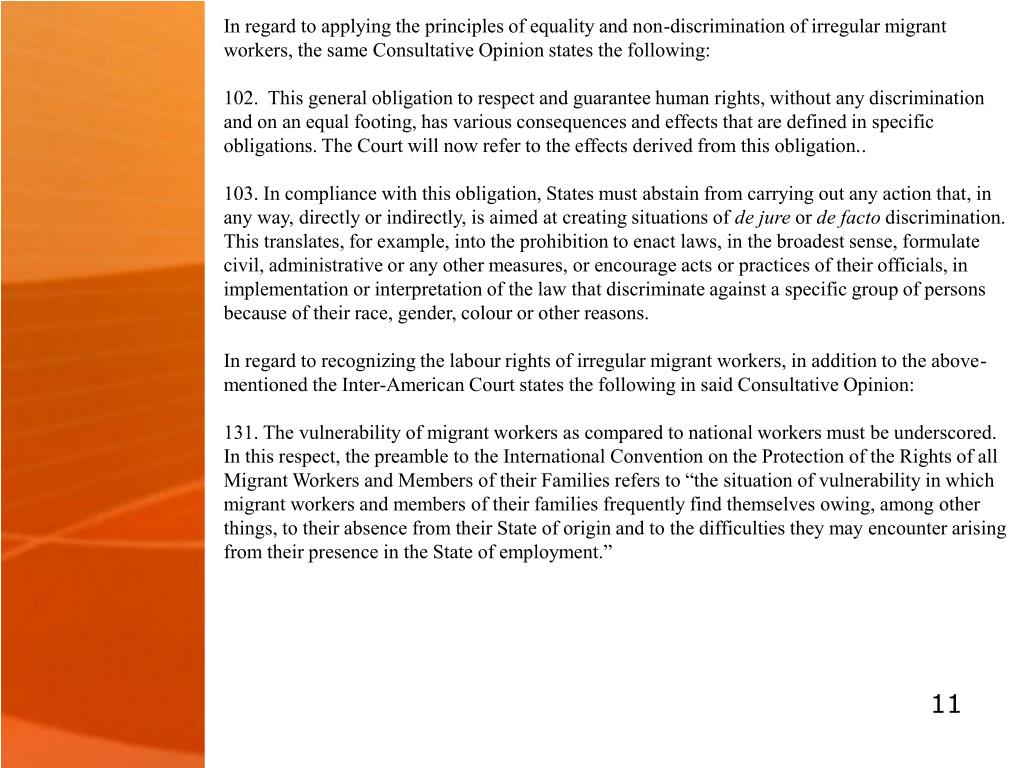 In regard to applying the principles of equality and non-discrimination of irregular migrant workers, the same Consultative Opinion states the following:

102. This general obligation to respect and guarantee human rights, without any discrimination and on an equal footing, has various consequences and effects that are defined in specific obligations. The Court will now refer to the effects derived from this obligation..

103. In compliance with this obligation, States must abstain from carrying out any action that, in any way, directly or indirectly, is aimed at creating situations of de jure or de facto discrimination. This translates, for example, into the prohibition to enact laws, in the broadest sense, formulate civil, administrative or any other measures, or encourage acts or practices of their officials, in implementation or interpretation of the law that discriminate against a specific group of persons because of their race, gender, colour or other reasons.

In regard to recognizing the labour rights of irregular migrant workers, in addition to the above-mentioned the Inter-American Court states the following in said Consultative Opinion:

131. The vulnerability of migrant workers as compared to national workers must be underscored. In this respect, the preamble to the International Convention on the Protection of the Rights of all Migrant Workers and Members of their Families refers to “the situation of vulnerability in which migrant workers and members of their families frequently find themselves owing, among other things, to their absence from their State of origin and to the difficulties they may encounter arising from their presence in the State of employment.”

11